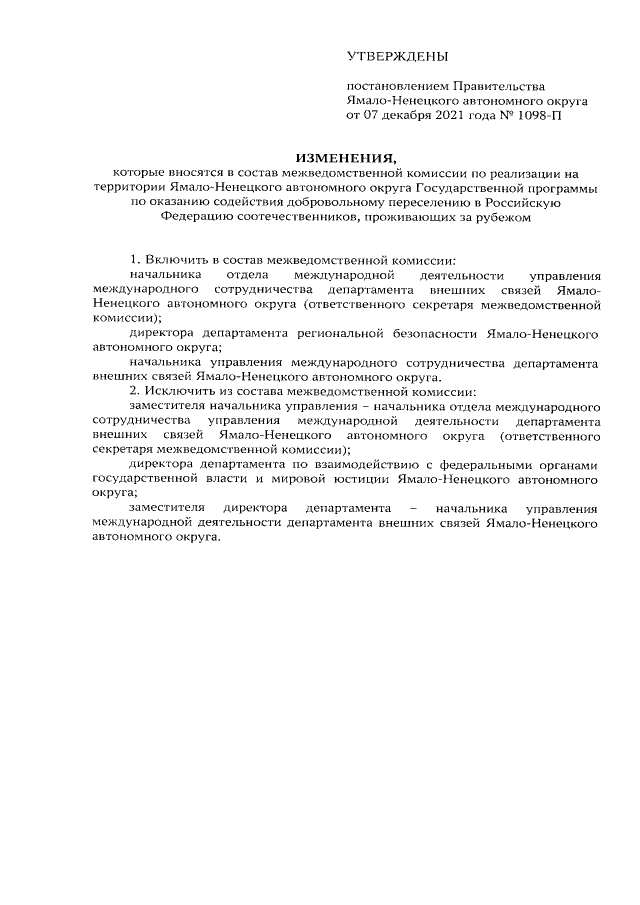 УТВЕРЖДЕНЫ

постановлением Правительства Ямало-Ненецкого автономного округа от 07 декабря 2021 года № 1098-П

ИЗМЕНЕНИЯ,
которые вносятся в состав межведомственной комиссии по реализации на территории Ямало-Ненецкого автономного округа Государственной программы по оказанию содействия добровольному переселению в Российскую Федерацию соотечественников, проживающих за рубежом

1. Включить в состав межведомственной комиссии:

начальника отдела международной деятельности управления международного сотрудничества департамента внешних связей Ямало-Ненецкого автономного округа (ответственного секретаря межведомственной комиссии);

директора департамента региональной безопасности Ямало-Ненецкого автономного округа;

начальника управления международного сотрудничества департамента внешних связей Ямало-Ненецкого автономного округа.

2. Исключить из состава межведомственной комиссии:

заместителя начальника управления – начальника отдела международного сотрудничества управления международной деятельности департамента внешних связей Ямало-Ненецкого автономного округа (ответственного секретаря межведомственной комиссии);

директора департамента по взаимодействию с федеральными органами государственной власти и мировой юстиции Ямало-Ненецкого автономного округа;

заместителя директора департамента – начальника управления международной деятельности департамента внешних связей Ямало-Ненецкого автономного округа.